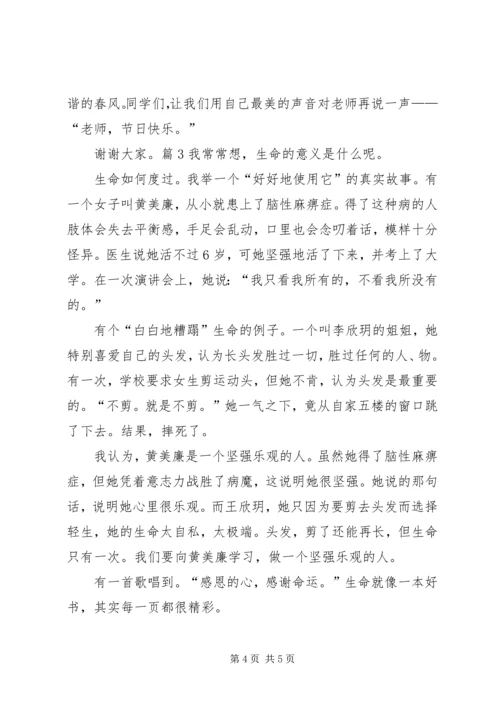 谐的春风。同学们,让我们用自己最美的声音对老师再说一声——“老师，节日快乐。”

谢谢大家。篇3我常常想，生命的意义是什么呢。

生命如何度过。我举一个“好好地使用它”的真实故事。有一个女子叫黄美廉，从小就患上了脑性麻痹症。得了这种病的人肢体会失去平衡感，手足会乱动，口里也会念叨着话，模样十分怪异。医生说她活不过6岁，可她坚强地活了下来，并考上了大学。在一次演讲会上，她说：“我只看我所有的，不看我所没有的。”

有个“白白地糟蹋”生命的例子。一个叫李欣玥的姐姐，她特别喜爱自己的头发，认为长头发胜过一切，胜过任何的人、物。有一次，学校要求女生剪运动头，但她不肯，认为头发是最重要的。“不剪。就是不剪。”她一气之下，竟从自家五楼的窗口跳了下去。结果，摔死了。

我认为，黄美廉是一个坚强乐观的人。虽然她得了脑性麻痹症，但她凭着意志力战胜了病魔，这说明她很坚强。她说的那句话，说明她心里很乐观。而王欣玥，她只因为要剪去头发而选择轻生，她的生命太自私，太极端。头发，剪了还能再长，但生命只有一次。我们要向黄美廉学习，做一个坚强乐观的人。

有一首歌唱到。“感恩的心，感谢命运。”生命就像一本好书，其实每一页都很精彩。

第4页 共5页